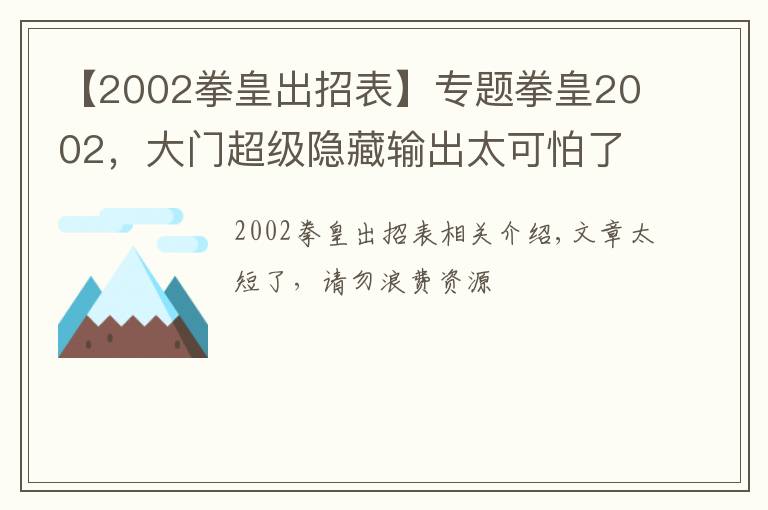 【2002拳皇出招表】专题拳皇2002，大门超级隐藏输出太可怕了

2002拳皇出招表相关介绍，文章太短了，请勿浪费资源